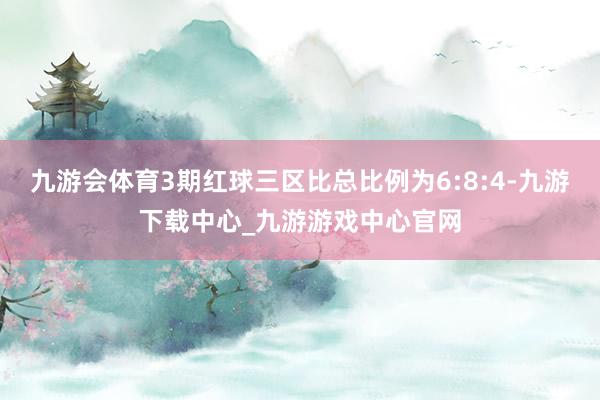 九游会体育3期红球三区比总比例为6:8:4-九游下载中心_九游游戏中心官网